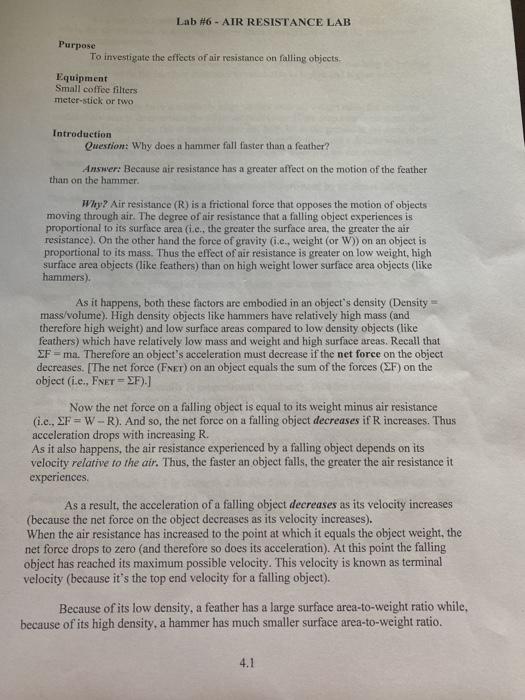 Lab #6 - AIR RESISTANCE LAB

Purpose
To investigate the effects of air resistance on falling objects.

Equipment
Small coffee filters
meter-stick or two

Introduction
Question: Why does a hammer fall faster than a feather?

Answer: Because air resistance has a greater affect on the motion of the feather than on the hammer.

Why? Air resistance (R) is a frictional force that opposes the motion of objects moving through air. The degree of air resistance that a falling object experiences is proportional to its surface area (i.e., the greater the surface area, the greater the air resistance). On the other hand the force of gravity (i.e., weight (or W)) on an object is proportional to its mass. Thus the effect of air resistance is greater on low weight, high surface area objects (like feathers) than on high weight lower surface area objects (like hammers).

As it happens, both these factors are embodied in an object's density (Density = mass/volume). High density objects like hammers have relatively high mass (and therefore high weight) and low surface areas compared to low density objects (like feathers) which have relatively low mass and weight and high surface areas. Recall that $\Sigma F = ma$. Therefore an object's acceleration must decrease if the net force on the object decreases. [The net force ($F_{NET}$) on an object equals the sum of the forces ($\Sigma F$) on the object (i.e., $F_{NET} = \Sigma F$).]

Now the net force on a falling object is equal to its weight minus air resistance (i.e., $\Sigma F = W - R$). And so, the net force on a falling object decreases if R increases. Thus acceleration drops with increasing R.
As it also happens, the air resistance experienced by a falling object depends on its velocity relative to the air. Thus, the faster an object falls, the greater the air resistance it experiences.

As a result, the acceleration of a falling object decreases as its velocity increases (because the net force on the object decreases as its velocity increases).
When the air resistance has increased to the point at which it equals the object weight, the net force drops to zero (and therefore so does its acceleration). At this point the falling object has reached its maximum possible velocity. This velocity is known as terminal velocity (because it's the top end velocity for a falling object).

Because of its low density, a feather has a large surface area-to-weight ratio while, because of its high density, a hammer has much smaller surface area-to-weight ratio.

4.1